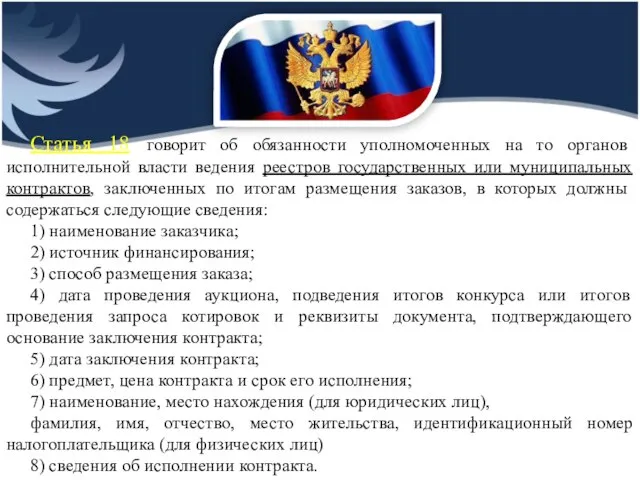 Статья 18 говорит об обязанности уполномоченных на то органов исполнительной власти ведения реестров государственных или муниципальных контрактов, заключенных по итогам размещения заказов, в которых должны содержаться следующие сведения:

1) наименование заказчика;

2) источник финансирования;

3) способ размещения заказа;

4) дата проведения аукциона, подведения итогов конкурса или итогов проведения запроса котировок и реквизиты документа, подтверждающего основание заключения контракта;

5) дата заключения контракта;

6) предмет, цена контракта и срок его исполнения;

7) наименование, место нахождения (для юридических лиц),

фамилия, имя, отчество, место жительства, идентификационный номер налогоплательщика (для физических лиц)

8) сведения об исполнении контракта.